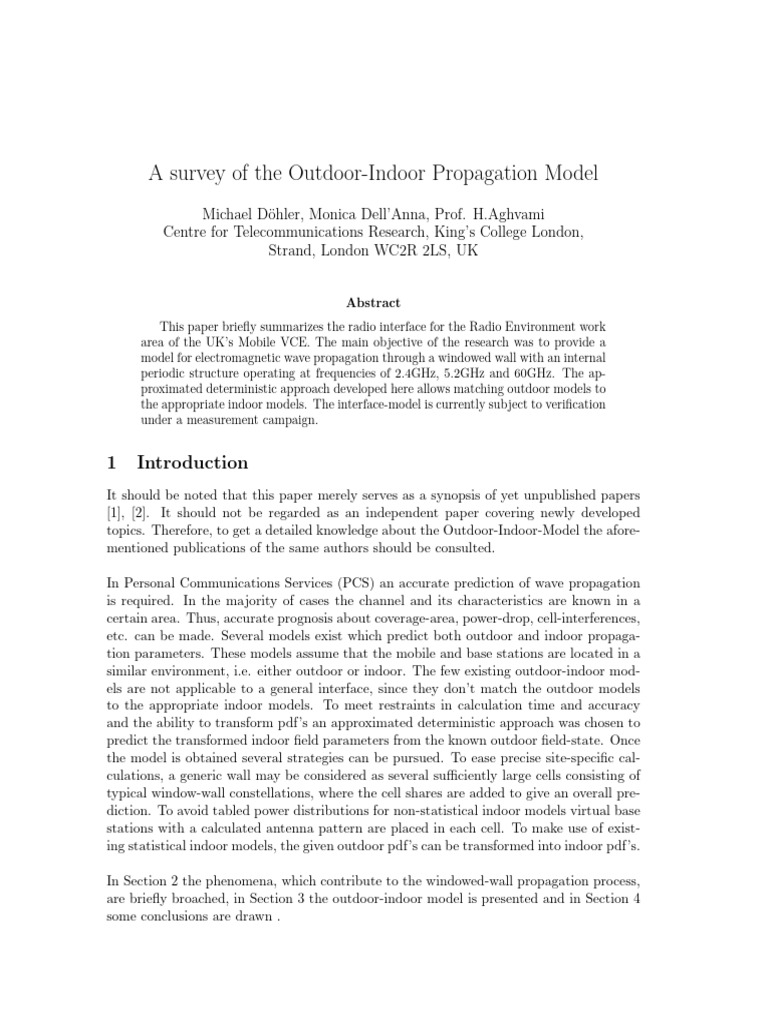 A survey of the Outdoor-Indoor Propagation Model

Michael Döhler, Monica Dell'Anna, Prof. H.Aghvami
Centre for Telecommunications Research, King's College London,
Strand, London WC2R 2LS, UK

Abstract

This paper briefly summarizes the radio interface for the Radio Environment work area of the UK's Mobile VCE. The main objective of the research was to provide a model for electromagnetic wave propagation through a windowed wall with an internal periodic structure operating at frequencies of 2.4GHz, 5.2GHz and 60GHz. The approximated deterministic approach developed here allows matching outdoor models to the appropriate indoor models. The interface-model is currently subject to verification under a measurement campaign.

1 Introduction

It should be noted that this paper merely serves as a synopsis of yet unpublished papers [1], [2]. It should not be regarded as an independent paper covering newly developed topics. Therefore, to get a detailed knowledge about the Outdoor-Indoor-Model the aforementioned publications of the same authors should be consulted.

In Personal Communications Services (PCS) an accurate prediction of wave propagation is required. In the majority of cases the channel and its characteristics are known in a certain area. Thus, accurate prognosis about coverage-area, power-drop, cell-interferences, etc. can be made. Several models exist which predict both outdoor and indoor propagation parameters. These models assume that the mobile and base stations are located in a similar environment, i.e. either outdoor or indoor. The few existing outdoor-indoor models are not applicable to a general interface, since they don't match the outdoor models to the appropriate indoor models. To meet restraints in calculation time and accuracy and the ability to transform pdf's an approximated deterministic approach was chosen to predict the transformed indoor field parameters from the known outdoor field-state. Once the model is obtained several strategies can be pursued. To ease precise site-specific calculations, a generic wall may be considered as several sufficiently large cells consisting of typical window-wall constellations, where the cell shares are added to give an overall prediction. To avoid tabled power distributions for non-statistical indoor models virtual base stations with a calculated antenna pattern are placed in each cell. To make use of existing statistical indoor models, the given outdoor pdf's can be transformed into indoor pdf's.

In Section 2 the phenomena, which contribute to the windowed-wall propagation process, are briefly broached, in Section 3 the outdoor-indoor model is presented and in Section 4 some conclusions are drawn .